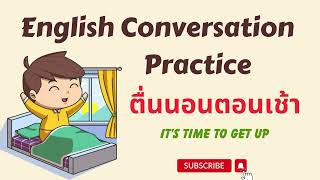 English Conversation
Practice

ตื่นนอนตอนเช้า

IT'S TIME TO GET UP

SUBSCRIBE